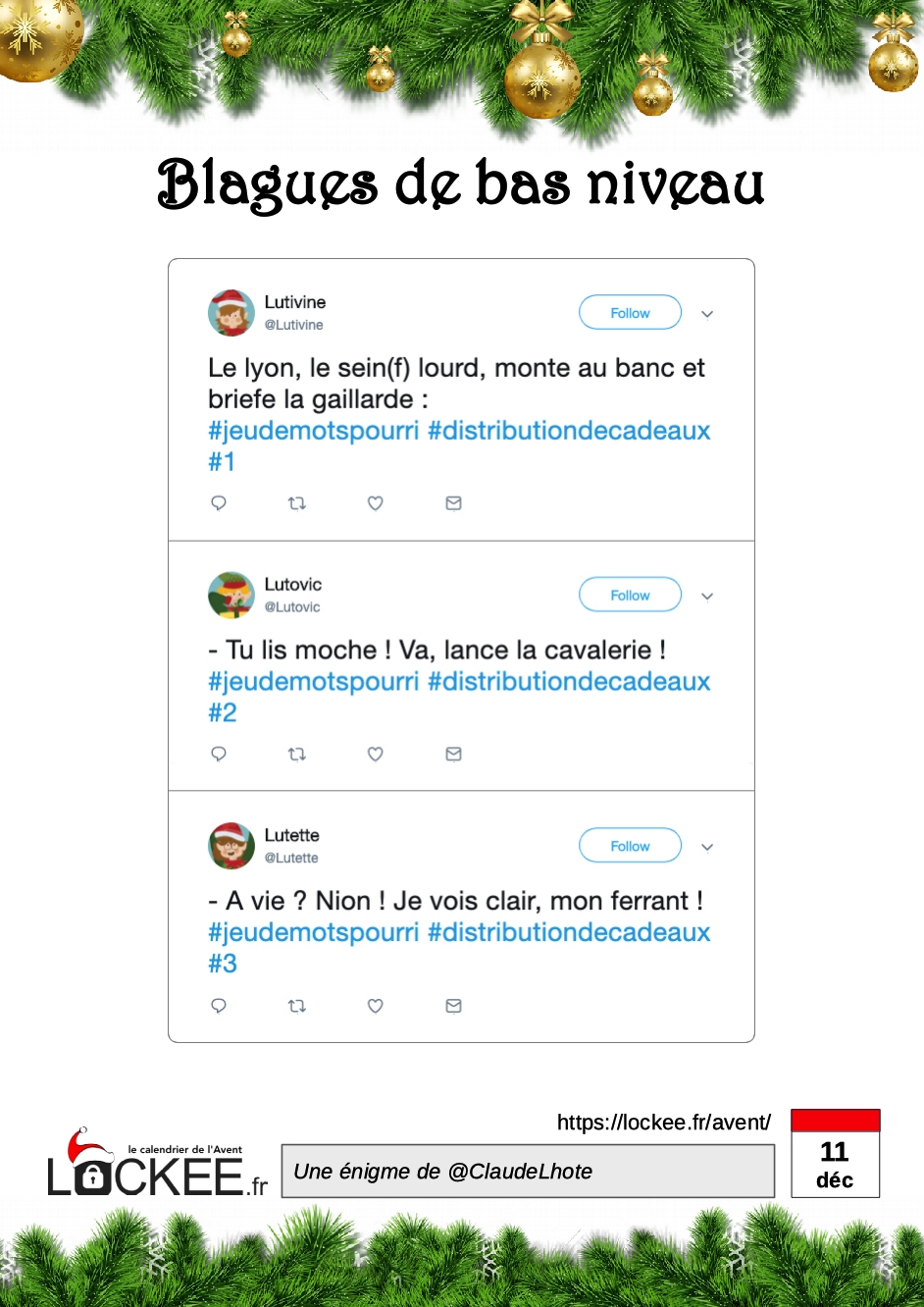 Blagues de bas niveau

Lutivine
@Lutivine
Follow

Le lyon, le sein(f) lourd, monte au banc et briefe la gaillarde :
#jeudemotspourri #distributiondecadeaux
#1

Lutovic
@Lutovic
Follow

- Tu lis moche ! Va, lance la cavalerie !
#jeudemotspourri #distributiondecadeaux
#2

Lutette
@Lutette
Follow

- A vie ? Nion ! Je vois clair, mon ferrant !
#jeudemotspourri #distributiondecadeaux
#3

https://lockee.fr/avent/

le calendrier de l'Avent
LOCKEE.fr

Une énigme de @ClaudeLhote

11
déc